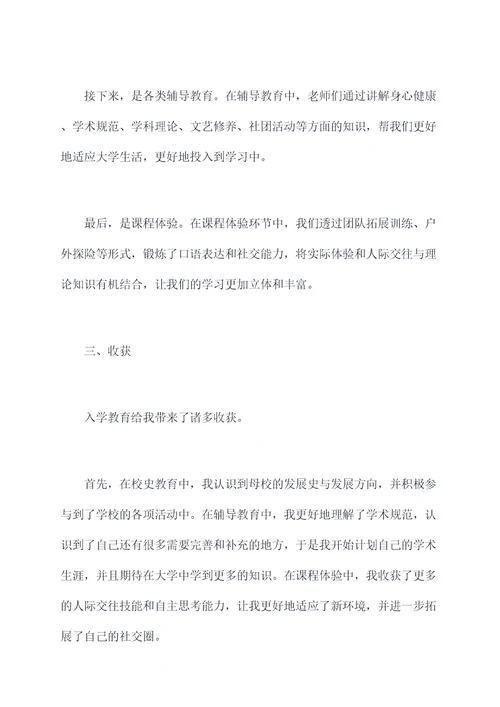 接下来，是各类辅导教育。在辅导教育中，老师们通过讲解身心健康、学术规范、学科理论、文艺修养、社团活动等方面的知识，帮我们更好地适应大学生活，更好地投入到学习中。

最后，是课程体验。在课程体验环节中，我们透过团队拓展训练、户外探险等形式，锻炼了口语表达和社交能力，将实际体验和人际交往与理论知识有机结合，让我们的学习更加立体和丰富。

三、收获

入学教育给我带来了诸多收获。

首先，在校史教育中，我认识到母校的发展史与发展方向，并积极参与到了学校的各项活动中。在辅导教育中，我更好地理解了学术规范，认识到了自己还有很多需要完善和补充的地方，于是我开始计划自己的学术生涯，并且期待在大学中学到更多的知识。在课程体验中，我收获了更多的人际交往技能和自主思考能力，让我更好地适应了新环境，并进一步拓展了自己的社交圈。